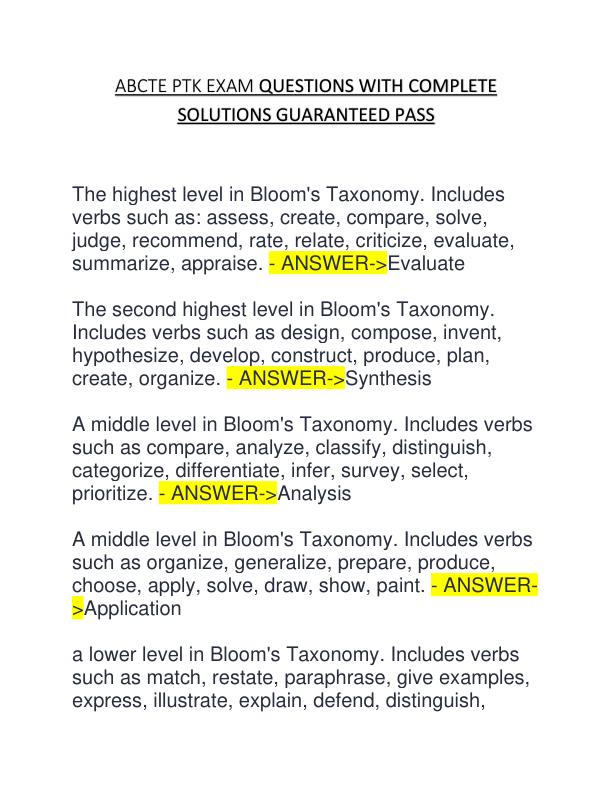 ABCTE PTK EXAM QUESTIONS WITH COMPLETE SOLUTIONS GUARANTEED PASS

The highest level in Bloom's Taxonomy. Includes verbs such as: assess, create, compare, solve, judge, recommend, rate, relate, criticize, evaluate, summarize, appraise. - ANSWER->Evaluate

The second highest level in Bloom's Taxonomy. Includes verbs such as design, compose, invent, hypothesize, develop, construct, produce, plan, create, organize. - ANSWER->Synthesis

A middle level in Bloom's Taxonomy. Includes verbs such as compare, analyze, classify, distinguish, categorize, differentiate, infer, survey, select, prioritize. - ANSWER->Analysis

A middle level in Bloom's Taxonomy. Includes verbs such as organize, generalize, prepare, produce, choose, apply, solve, draw, show, paint. - ANSWER->Application

a lower level in Bloom's Taxonomy. Includes verbs such as match, restate, paraphrase, give examples, express, illustrate, explain, defend, distinguish,